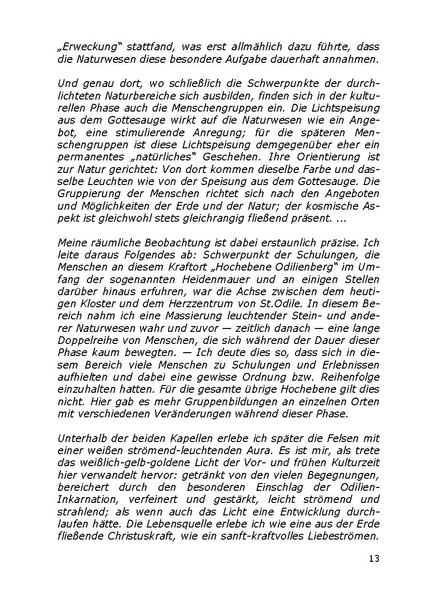 „Erweckung" stattfand, was erst allmählich dazu führte, dass die Naturwesen diese besondere Aufgabe dauerhaft annahmen.

Und genau dort, wo schließlich die Schwerpunkte der durchlichteten Naturbereiche sich ausbilden, finden sich in der kulturellen Phase auch die Menschengruppen ein. Die Lichtspeisung aus dem Gottesauge wirkt auf die Naturwesen wie ein Angebot, eine stimulierende Anregung; für die späteren Menschengruppen ist diese Lichtspeisung demgegenüber eher ein permanentes „natürliches" Geschehen. Ihre Orientierung ist zur Natur gerichtet: Von dort kommen dieselbe Farbe und dasselbe Leuchten wie von der Speisung aus dem Gottesauge. Die Gruppierung der Menschen richtet sich nach den Angeboten und Möglichkeiten der Erde und der Natur; der kosmische Aspekt ist gleichwohl stets gleichrangig fließend präsent. ...

Meine räumliche Beobachtung ist dabei erstaunlich präzise. Ich leite daraus Folgendes ab: Schwerpunkt der Schulungen, die Menschen an diesem Kraftort „Hochebene Odilienberg" im Umfang der sogenannten Heidenmauer und an einigen Stellen darüber hinaus erfuhren, war die Achse zwischen dem heutigen Kloster und dem Herzzentrum von St.Odile. In diesem Bereich nahm ich eine Massierung leuchtender Stein- und anderer Naturwesen wahr und zuvor — zeitlich danach — eine lange Doppelreihe von Menschen, die sich während der Dauer dieser Phase kaum bewegten. — Ich deute dies so, dass sich in diesem Bereich viele Menschen zu Schulungen und Erlebnissen aufhielten und dabei eine gewisse Ordnung bzw. Reihenfolge einzuhalten hatten. Für die gesamte übrige Hochebene gilt dies nicht. Hier gab es mehr Gruppenbildungen an einzelnen Orten mit verschiedenen Veränderungen während dieser Phase.

Unterhalb der beiden Kapellen erlebe ich später die Felsen mit einer weißen strömend-leuchtenden Aura. Es ist mir, als trete das weißlich-gelb-goldene Licht der Vor- und frühen Kulturzeit hier verwandelt hervor: getränkt von den vielen Begegnungen, bereichert durch den besonderen Einschlag der Odilien-Inkarnation, verfeinert und gestärkt, leicht strömend und strahlend; als wenn auch das Licht eine Entwicklung durchlaufen hätte. Die Lebensquelle erlebe ich wie eine aus der Erde fließende Christuskraft, wie ein sanft-kraftvolles Liebeströmen.

13